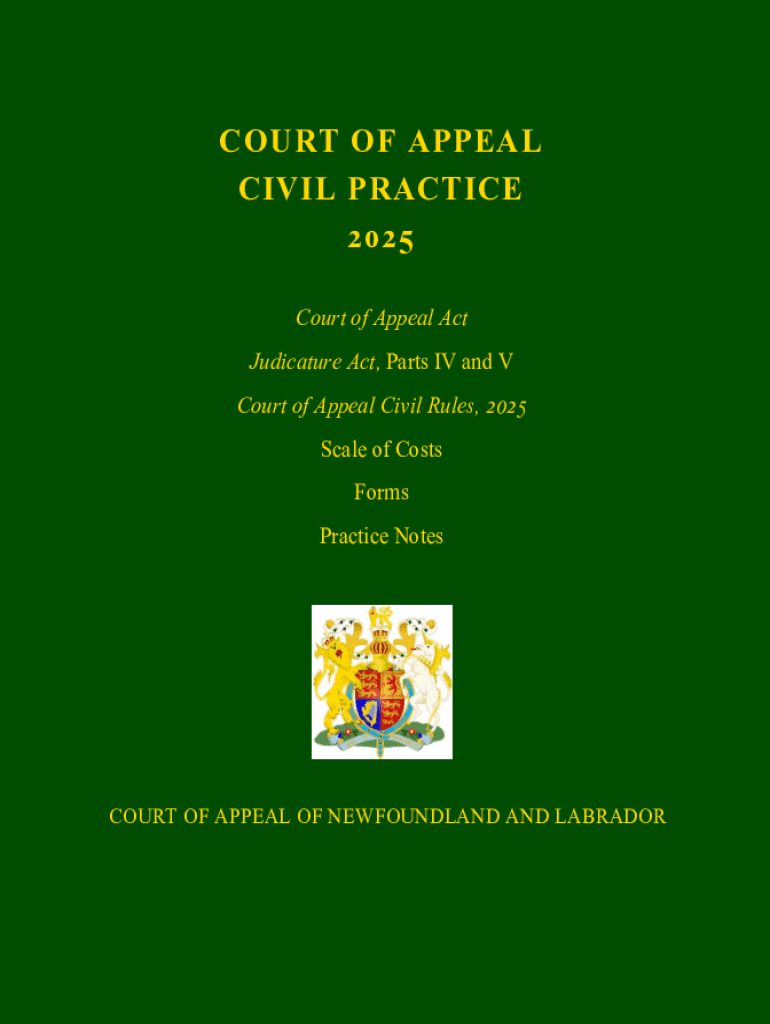 COURT OF APPEAL
CIVIL PRACTICE
2025

Court of Appeal Act

Judicature Act, Parts IV and V

Court of Appeal Civil Rules, 2025

Scale of Costs

Forms

Practice Notes

COURT OF APPEAL OF NEWFOUNDLAND AND LABRADOR